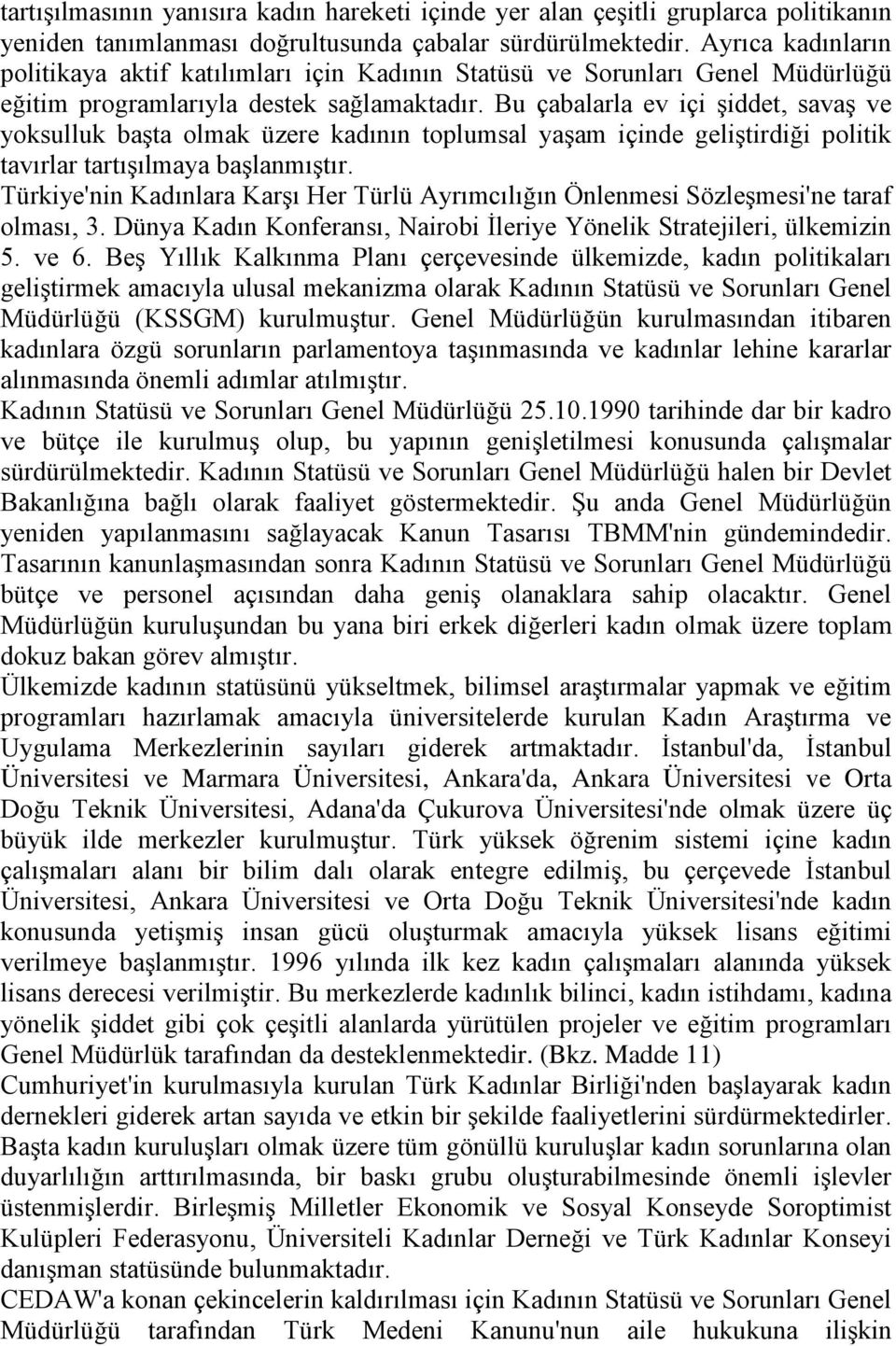 tartışılmasının yanısıra kadın hareketi içinde yer alan çeşitli gruplarca politikanın yeniden tanımlanması doğrultusunda çabalar sürdürülmektedir. Ayrıca kadınların politikaya aktif katılımları için Kadının Statüsü ve Sorunları Genel Müdürlüğü eğitim programlarıyla destek sağlamaktadır. Bu çabalarla ev içi şiddet, savaş ve yoksulluk başta olmak üzere kadının toplumsal yaşam içinde geliştirdiği politik tavırlar tartışılmaya başlanmıştır.
Türkiye'nin Kadınlara Karşı Her Türlü Ayrımcılığın Önlenmesi Sözleşmesi'ne taraf olması, 3. Dünya Kadın Konferansı, Nairobi İleriye Yönelik Stratejileri, ülkemizin 5. ve 6. Beş Yıllık Kalkınma Planı çerçevesinde ülkemizde, kadın politikaları geliştirmek amacıyla ulusal mekanizma olarak Kadının Statüsü ve Sorunları Genel Müdürlüğü (KSSGM) kurulmuştur. Genel Müdürlüğün kurulmasından itibaren kadınlara özgü sorunların parlamentoya taşınmasında ve kadınlar lehine kararlar alınmasında önemli adımlar atılmıştır.
Kadının Statüsü ve Sorunları Genel Müdürlüğü 25.10.1990 tarihinde dar bir kadro ve bütçe ile kurulmuş olup, bu yapının genişletilmesi konusunda çalışmalar sürdürülmektedir. Kadının Statüsü ve Sorunları Genel Müdürlüğü halen bir Devlet Bakanlığına bağlı olarak faaliyet göstermektedir. Şu anda Genel Müdürlüğün yeniden yapılanmasını sağlayacak Kanun Tasarısı TBMM'nin gündemindedir. Tasarının kanunlaşmasından sonra Kadının Statüsü ve Sorunları Genel Müdürlüğü bütçe ve personel açısından daha geniş olanaklara sahip olacaktır. Genel Müdürlüğün kuruluşundan bu yana biri erkek diğerleri kadın olmak üzere toplam dokuz bakan görev almıştır.
Ülkemizde kadının statüsünü yükseltmek, bilimsel araştırmalar yapmak ve eğitim programları hazırlamak amacıyla üniversitelerde kurulan Kadın Araştırma ve Uygulama Merkezlerinin sayıları giderek artmaktadır. İstanbul'da, İstanbul Üniversitesi ve Marmara Üniversitesi, Ankara'da, Ankara Üniversitesi ve Orta Doğu Teknik Üniversitesi, Adana'da Çukurova Üniversitesi'nde olmak üzere üç büyük ilde merkezler kurulmuştur. Türk yüksek öğrenim sistemi içine kadın çalışmaları alanı bir bilim dalı olarak entegre edilmiş, bu çerçevede İstanbul Üniversitesi, Ankara Üniversitesi ve Orta Doğu Teknik Üniversitesi'nde kadın konusunda yetişmiş insan gücü oluşturmak amacıyla yüksek lisans eğitimi verilmeye başlanmıştır. 1996 yılında ilk kez kadın çalışmaları alanında yüksek lisans derecesi verilmiştir. Bu merkezlerde kadınlık bilinci, kadın istihdamı, kadına yönelik şiddet gibi çok çeşitli alanlarda yürütülen projeler ve eğitim programları Genel Müdürlük tarafından da desteklenmektedir. (Bkz. Madde 11)
Cumhuriyet'in kurulmasıyla kurulan Türk Kadınlar Birliği'nden başlayarak kadın dernekleri giderek artan sayıda ve etkin bir şekilde faaliyetlerini sürdürmektedirler. Başta kadın kuruluşları olmak üzere tüm gönüllü kuruluşlar kadın sorunlarına olan duyarlılığın arttırılmasında, bir baskı grubu oluşturabilmesinde önemli işlevler üstenmişlerdir. Birleşmiş Milletler Ekonomik ve Sosyal Konseyde Soroptimist Kulüpleri Federasyonu, Üniversiteli Kadınlar Derneği ve Türk Kadınlar Konseyi danışman statüsünde bulunmaktadır.
CEDAW'a konan çekincelerin kaldırılması için Kadının Statüsü ve Sorunları Genel Müdürlüğü tarafından Türk Medeni Kanunu'nun aile hukukuna ilişkin